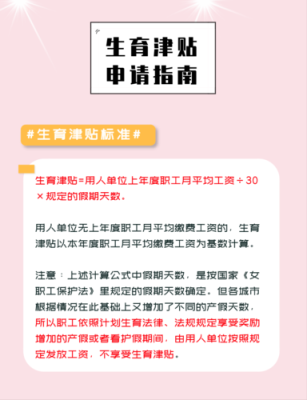 生育津贴
申请指南

#生育津贴标准#

生育津贴=用人单位上年度职工月平均工资÷30×规定的假期天数。

用人单位无上年度职工月平均缴费工资的，生育津贴以本年度职工月平均缴费工资为基数计算。

注意：上述计算公式中假期天数，是按国家《女职工保护法》里规定的假期天数确定。但各城市根据情况在此基础上又增加了不同的产假天数，所以职工依照计划生育法律、法规规定享受奖励增加的产假或者看护假期间，由用人单位按照规定发放工资，不享受生育津贴。